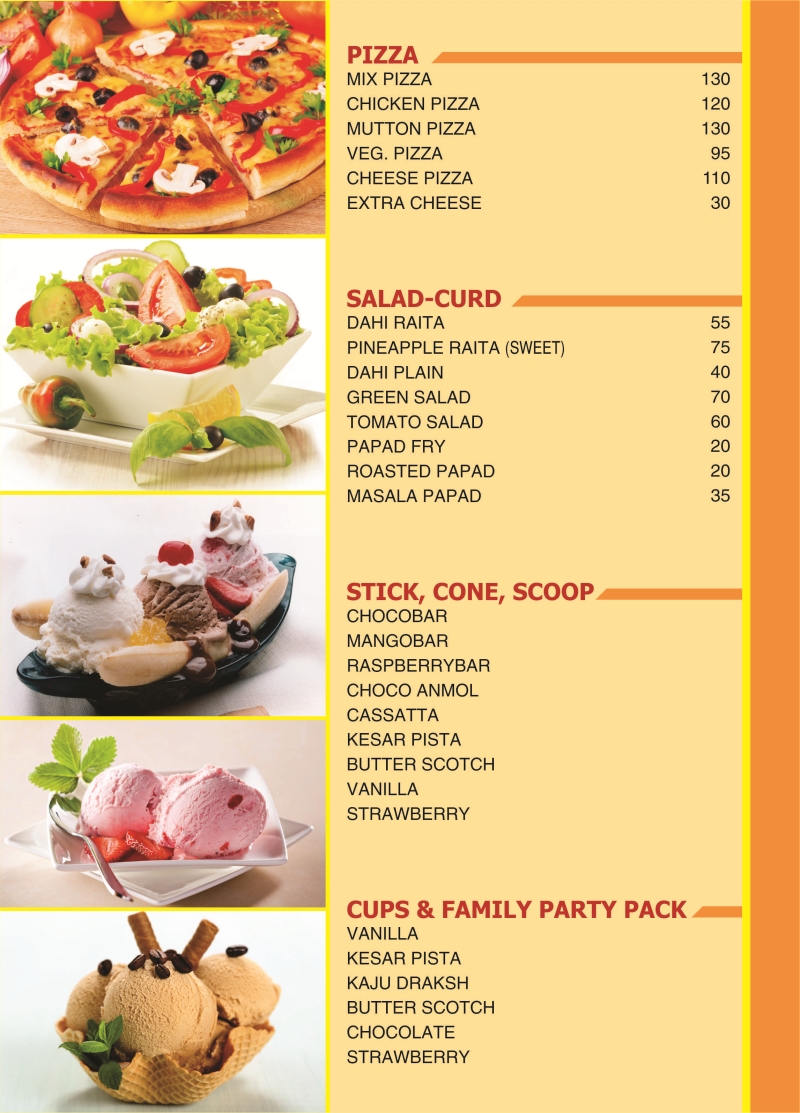 PIZZA

| | |
|---|---|
| MIX PIZZA | 130 |
| CHICKEN PIZZA | 120 |
| MUTTON PIZZA | 130 |
| VEG. PIZZA | 95 |
| CHEESE PIZZA | 110 |
| EXTRA CHEESE | 30 |

SALAD-CURD

| | |
|---|---|
| DAHI RAITA | 55 |
| PINEAPPLE RAITA (SWEET) | 75 |
| DAHI PLAIN | 40 |
| GREEN SALAD | 70 |
| TOMATO SALAD | 60 |
| PAPAD FRY | 20 |
| ROASTED PAPAD | 20 |
| MASALA PAPAD | 35 |

STICK, CONE, SCOOP
CHOCOBAR
MANGOBAR
RASPBERRYBAR
CHOCO ANMOL
CASSATTA
KESAR PISTA
BUTTER SCOTCH
VANILLA
STRAWBERRY

CUPS & FAMILY PARTY PACK
VANILLA
KESAR PISTA
KAJU DRAKSH
BUTTER SCOTCH
CHOCOLATE
STRAWBERRY